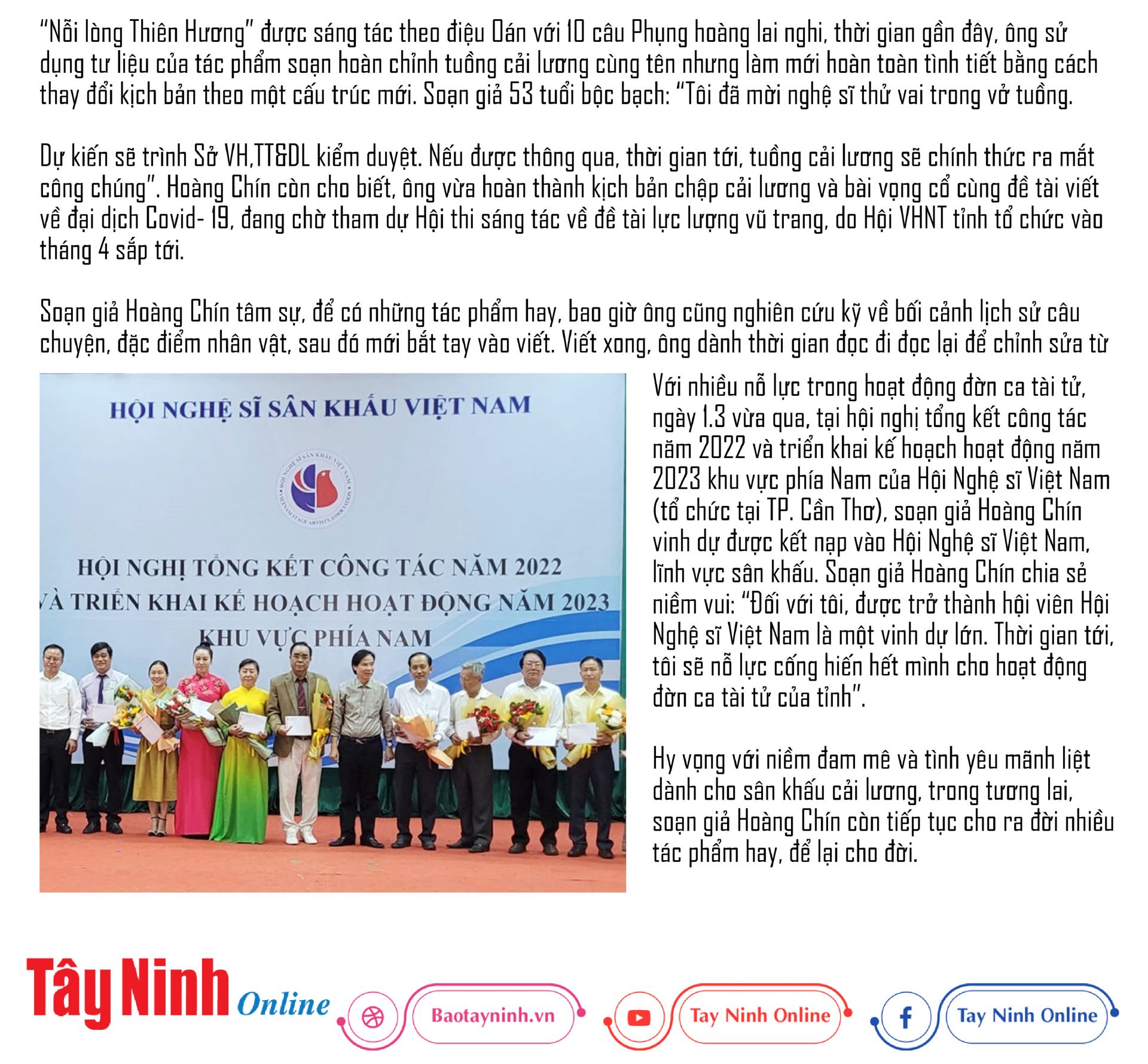 "Nỗi lòng Thiên Hương" được sáng tác theo điệu Oán với 10 câu Phụng hoàng lai nghi, thời gian gần đây, ông sử dụng tư liệu của tác phẩm soạn hoàn chỉnh tuồng cải lương cùng tên nhưng làm mới hoàn toàn tình tiết bằng cách thay đổi kịch bản theo một cấu trúc mới. Soạn giả 53 tuổi bộc bạch: "Tôi đã mời nghệ sĩ thử vai trong vở tuồng.

Dự kiến sẽ trình Sở VH,TT&DL kiểm duyệt. Nếu được thông qua, thời gian tới, tuồng cải lương sẽ chính thức ra mắt công chúng". Hoàng Chín còn cho biết, ông vừa hoàn thành kịch bản chập cải lương và bài vọng cổ cùng đề tài viết về đại dịch Covid- 19, đang chờ tham dự Hội thi sáng tác về đề tài lực lượng vũ trang, do Hội VHNT tỉnh tổ chức vào tháng 4 sắp tới.

Soạn giả Hoàng Chín tâm sự, để có những tác phẩm hay, bao giờ ông cũng nghiên cứu kỹ về bối cảnh lịch sử câu chuyện, đặc điểm nhân vật, sau đó mới bắt tay vào viết. Viết xong, ông dành thời gian đọc đi đọc lại để chỉnh sửa từ

HỘI NGHỆ SĨ SÂN KHẤU VIỆT NAM

HỘI NGHỊ TỔNG KẾT CÔNG TÁC NĂM 2022
VÀ TRIỂN KHAI KẾ HOẠCH HOẠT ĐỘNG NĂM 2023
KHU VỰC PHÍA NAM

Với nhiều nỗ lực trong hoạt động đờn ca tài tử, ngày 1.3 vừa qua, tại hội nghị tổng kết công tác năm 2022 và triển khai kế hoạch hoạt động năm 2023 khu vực phía Nam của Hội Nghệ sĩ Việt Nam (tổ chức tại TP. Cần Thơ), soạn giả Hoàng Chín vinh dự được kết nạp vào Hội Nghệ sĩ Việt Nam, lĩnh vực sân khấu. Soạn giả Hoàng Chín chia sẻ niềm vui: "Đối với tôi, được trở thành hội viên Hội Nghệ sĩ Việt Nam là một vinh dự lớn. Thời gian tới, tôi sẽ nỗ lực cống hiến hết mình cho hoạt động đờn ca tài tử của tỉnh".

Hy vọng với niềm đam mê và tình yêu mãnh liệt dành cho sân khấu cải lương, trong tương lai, soạn giả Hoàng Chín còn tiếp tục cho ra đời nhiều tác phẩm hay, để lại cho đời.

Tây Ninh Online

Baotayninh.vn

Tay Ninh Online

Tay Ninh Online